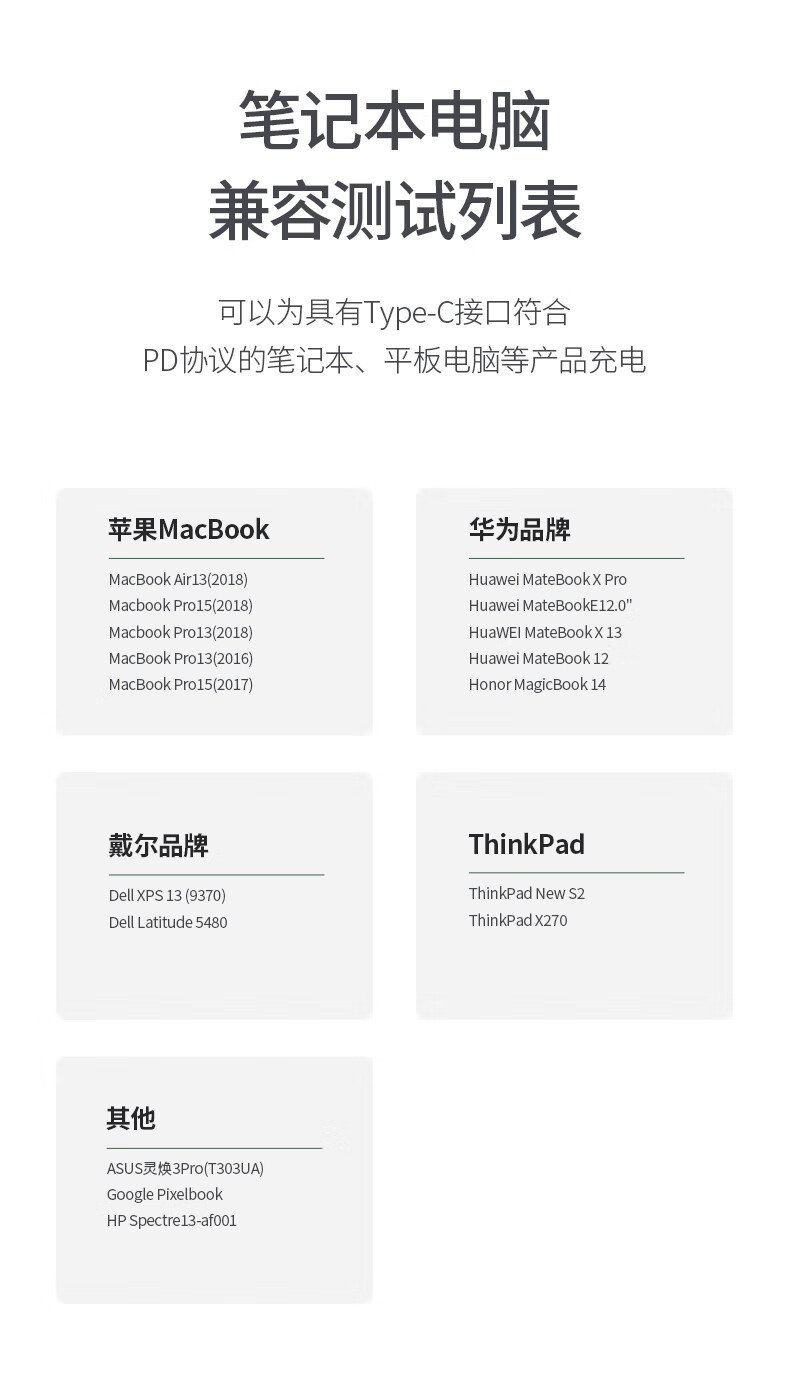 笔记本电脑
兼容测试列表

可以为具有Type-C接口符合
PD协议的笔记本、平板电脑等产品充电

苹果MacBook

MacBook Air13(2018)
Macbook Pro15(2018)
Macbook Pro13(2018)
MacBook Pro13(2016)
MacBook Pro15(2017)

华为品牌

Huawei MateBook X Pro
Huawei MateBookE12.0"
HuaWEI MateBook X 13
Huawei MateBook 12
Honor MagicBook 14

戴尔品牌

Dell XPS 13 (9370)
Dell Latitude 5480

ThinkPad

ThinkPad New S2
ThinkPad X270

其他

ASUS灵焕3Pro(T303UA)
Google Pixelbook
HP Spectre13-af001